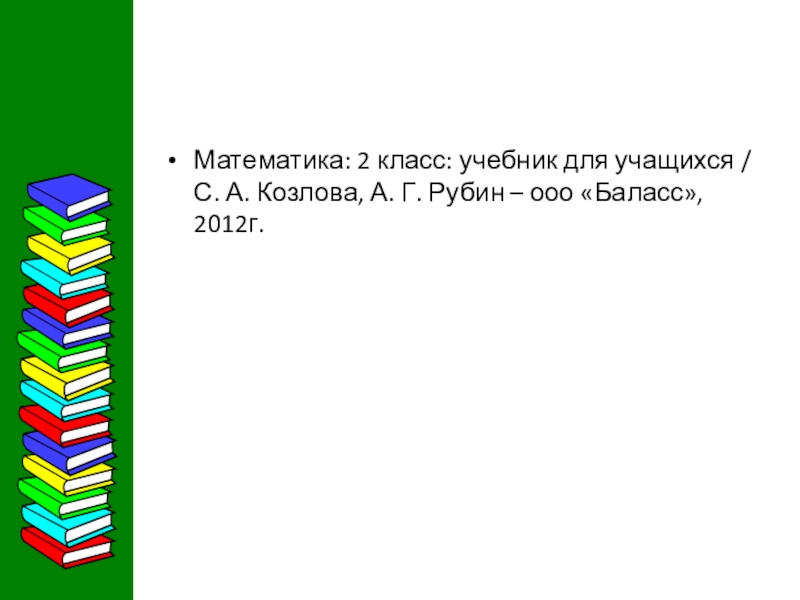 • Математика: 2 класс: учебник для учащихся / С. А. Козлова, А. Г. Рубин – ооо «Баласс», 2012г.